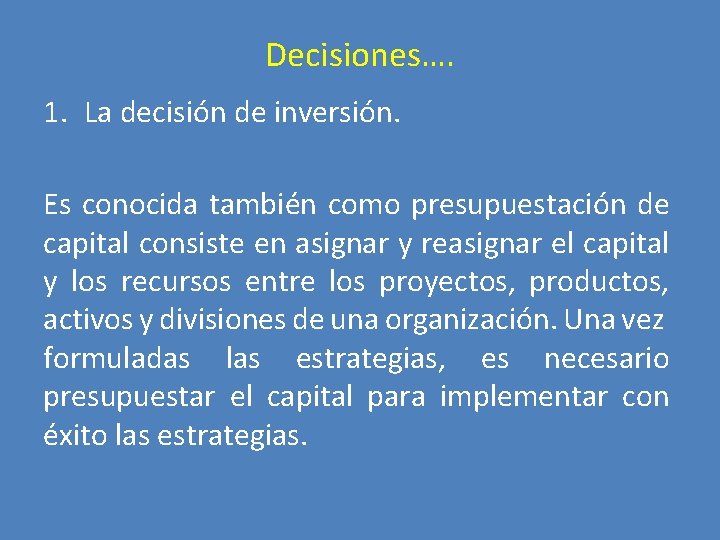 Decisiones….

1. La decisión de inversión.

Es conocida también como presupuestación de capital consiste en asignar y reasignar el capital y los recursos entre los proyectos, productos, activos y divisiones de una organización. Una vez formuladas las estrategias, es necesario presupuestar el capital para implementar con éxito las estrategias.